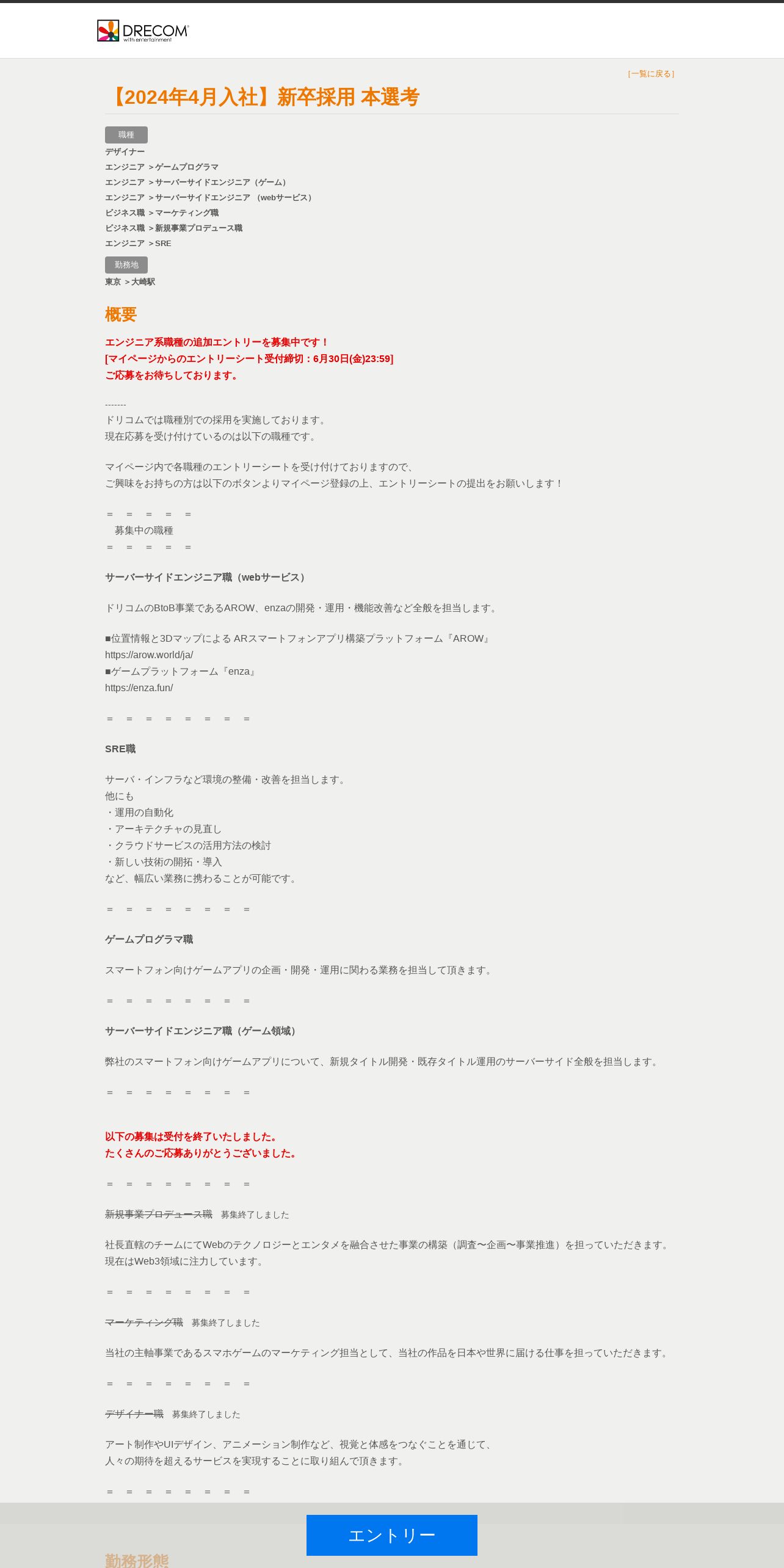 DRECOM with entertainment

[一覧に戻る]

【2024年4月入社】新卒採用 本選考

職種
デザイナー
エンジニア ＞ゲームプログラマ
エンジニア ＞サーバーサイドエンジニア（ゲーム）
エンジニア ＞サーバーサイドエンジニア （webサービス）
ビジネス職 ＞マーケティング職
ビジネス職 ＞新規事業プロデュース職
エンジニア ＞SRE

勤務地
東京 ＞大崎駅

概要

エンジニア系職種の追加エントリーを募集中です！
[マイページからのエントリーシート受付締切：6月30日(金)23:59]
ご応募をお待ちしております。

-------
ドリコムでは職種別での採用を実施しております。
現在応募を受け付けているのは以下の職種です。

マイページ内で各職種のエントリーシートを受け付けておりますので、
ご興味をお持ちの方は以下のボタンよりマイページ登録の上、エントリーシートの提出をお願いします！

＝ ＝ ＝ ＝ ＝
募集中の職種
＝ ＝ ＝ ＝ ＝

サーバーサイドエンジニア職（webサービス）

ドリコムのBtoB事業であるAROW、enzaの開発・運用・機能改善など全般を担当します。

■位置情報と3Dマップによる ARスマートフォンアプリ構築プラットフォーム『AROW』
https://arow.world/ja/
■ゲームプラットフォーム『enza』
https://enza.fun/

＝ ＝ ＝ ＝ ＝ ＝ ＝ ＝

SRE職

サーバ・インフラなど環境の整備・改善を担当します。
他にも
・運用の自動化
・アーキテクチャの見直し
・クラウドサービスの活用方法の検討
・新しい技術の開拓・導入
など、幅広い業務に携わることが可能です。

＝ ＝ ＝ ＝ ＝ ＝ ＝ ＝

ゲームプログラマ職

スマートフォン向けゲームアプリの企画・開発・運用に関わる業務を担当して頂きます。

＝ ＝ ＝ ＝ ＝ ＝ ＝ ＝

サーバーサイドエンジニア職（ゲーム領域）

弊社のスマートフォン向けゲームアプリについて、新規タイトル開発・既存タイトル運用のサーバーサイド全般を担当します。

＝ ＝ ＝ ＝ ＝ ＝ ＝ ＝

以下の募集は受付を終了いたしました。
たくさんのご応募ありがとうございました。

＝ ＝ ＝ ＝ ＝ ＝ ＝ ＝

新規事業プロデュース職 募集終了しました

社長直轄のチームにてWebのテクノロジーとエンタメを融合させた事業の構築（調査〜企画〜事業推進）を担っていただきます。
現在はWeb3領域に注力しています。

＝ ＝ ＝ ＝ ＝ ＝ ＝ ＝

マーケティング職 募集終了しました

当社の主軸事業であるスマホゲームのマーケティング担当として、当社の作品を日本や世界に届ける仕事を担っていただきます。

＝ ＝ ＝ ＝ ＝ ＝ ＝ ＝

デザイナー職 募集終了しました

アート制作やUIデザイン、アニメーション制作など、視覚と体感をつなぐことを通じて、
人々の期待を超えるサービスを実現することに取り組んで頂きます。

＝ ＝ ＝ ＝ ＝ ＝ ＝ ＝

エントリー

勤務形態